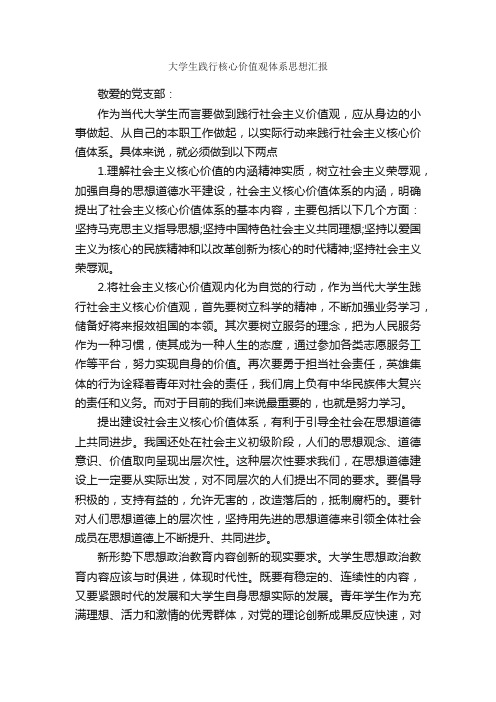 大学生践行核心价值观体系思想汇报

敬爱的党支部：

作为当代大学生而言要做到践行社会主义价值观，应从身边的小事做起、从自己的本职工作做起，以实际行动来践行社会主义核心价值体系。具体来说，就必须做到以下两点

1.理解社会主义核心价值的内涵精神实质，树立社会主义荣辱观，加强自身的思想道德水平建设，社会主义核心价值体系的内涵，明确提出了社会主义核心价值体系的基本内容，主要包括以下几个方面：坚持马克思主义指导思想;坚持中国特色社会主义共同理想;坚持以爱国主义为核心的民族精神和以改革创新为核心的时代精神;坚持社会主义荣辱观。

2.将社会主义核心价值观内化为自觉的行动，作为当代大学生践行社会主义核心价值观，首先要树立科学的精神，不断加强业务学习，储备好将来报效祖国的本领。其次要树立服务的理念，把为人民服务作为一种习惯，使其成为一种人生的态度，通过参加各类志愿服务工作等平台，努力实现自身的价值。再次要勇于担当社会责任，英雄集体的行为诠释着青年对社会的责任，我们肩上负有中华民族伟大复兴的责任和义务。而对于目前的我们来说最重要的，也就是努力学习。

提出建设社会主义核心价值体系，有利于引导全社会在思想道德上共同进步。我国还处在社会主义初级阶段，人们的思想观念、道德意识、价值取向呈现出层次性。这种层次性要求我们，在思想道德建设上一定要从实际出发，对不同层次的人们提出不同的要求。要倡导积极的，支持有益的，允许无害的，改造落后的，抵制腐朽的。要针对人们思想道德上的层次性，坚持用先进的思想道德来引领全体社会成员在思想道德上不断提升、共同进步。

新形势下思想政治教育内容创新的现实要求。大学生思想政治教育内容应该与时俱进，体现时代性。既要有稳定的、连续性的内容，又要紧跟时代的发展和大学生自身思想实际的发展。青年学生作为充满理想、活力和激情的优秀群体，对党的理论创新成果反应快速，对